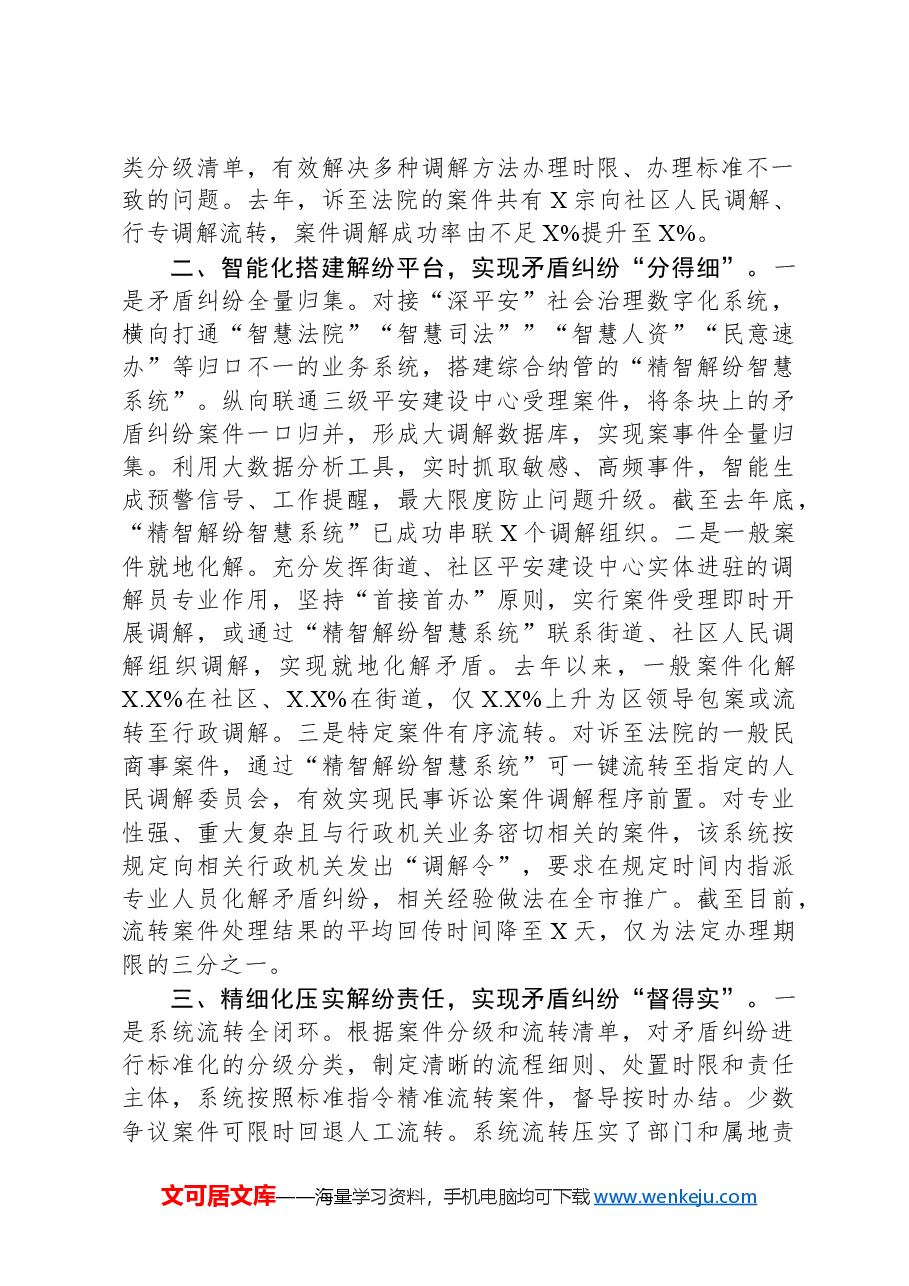 类分级清单，有效解决多种调解方法办理时限、办理标准不一致的问题。去年，诉至法院的案件共有X宗向社区人民调解、行专调解流转，案件调解成功率由不足X%提升至X%。

二、智能化搭建解纷平台，实现矛盾纠纷“分得细”。一是矛盾纠纷全量归集。对接“深平安”社会治理数字化系统，横向打通“智慧法院”“智慧司法””“智慧人资”“民意速办”等归口不一的业务系统，搭建综合纳管的“精智解纷智慧系统”。纵向联通三级平安建设中心受理案件，将条块上的矛盾纠纷案件一口归并，形成大调解数据库，实现案事件全量归集。利用大数据分析工具，实时抓取敏感、高频事件，智能生成预警信号、工作提醒，最大限度防止问题升级。截至去年底，“精智解纷智慧系统”已成功串联X个调解组织。二是一般案件就地化解。充分发挥街道、社区平安建设中心实体进驻的调解员专业作用，坚持“首接首办”原则，实行案件受理即时开展调解，或通过“精智解纷智慧系统”联系街道、社区人民调解组织调解，实现就地化解矛盾。去年以来，一般案件化解X.X%在社区、X.X%在街道，仅X.X%上升为区领导包案或流转至行政调解。三是特定案件有序流转。对诉至法院的一般民商事案件，通过“精智解纷智慧系统”可一键流转至指定的人民调解委员会，有效实现民事诉讼案件调解程序前置。对专业性强、重大复杂且与行政机关业务密切相关的案件，该系统按规定向相关行政机关发出“调解令”，要求在规定时间内指派专业人员化解矛盾纠纷，相关经验做法在全市推广。截至目前，流转案件处理结果的平均回传时间降至X天，仅为法定办理期限的三分之一。

三、精细化压实解纷责任，实现矛盾纠纷“督得实”。一是系统流转全闭环。根据案件分级和流转清单，对矛盾纠纷进行标准化的分级分类，制定清晰的流程细则、处置时限和责任主体，系统按照标准指令精准流转案件，督导按时办结。少数争议案件可限时回退人工流转。系统流转压实了部门和属地责

文可居文库——海量学习资料，手机电脑均可下载www.wenkeju.com